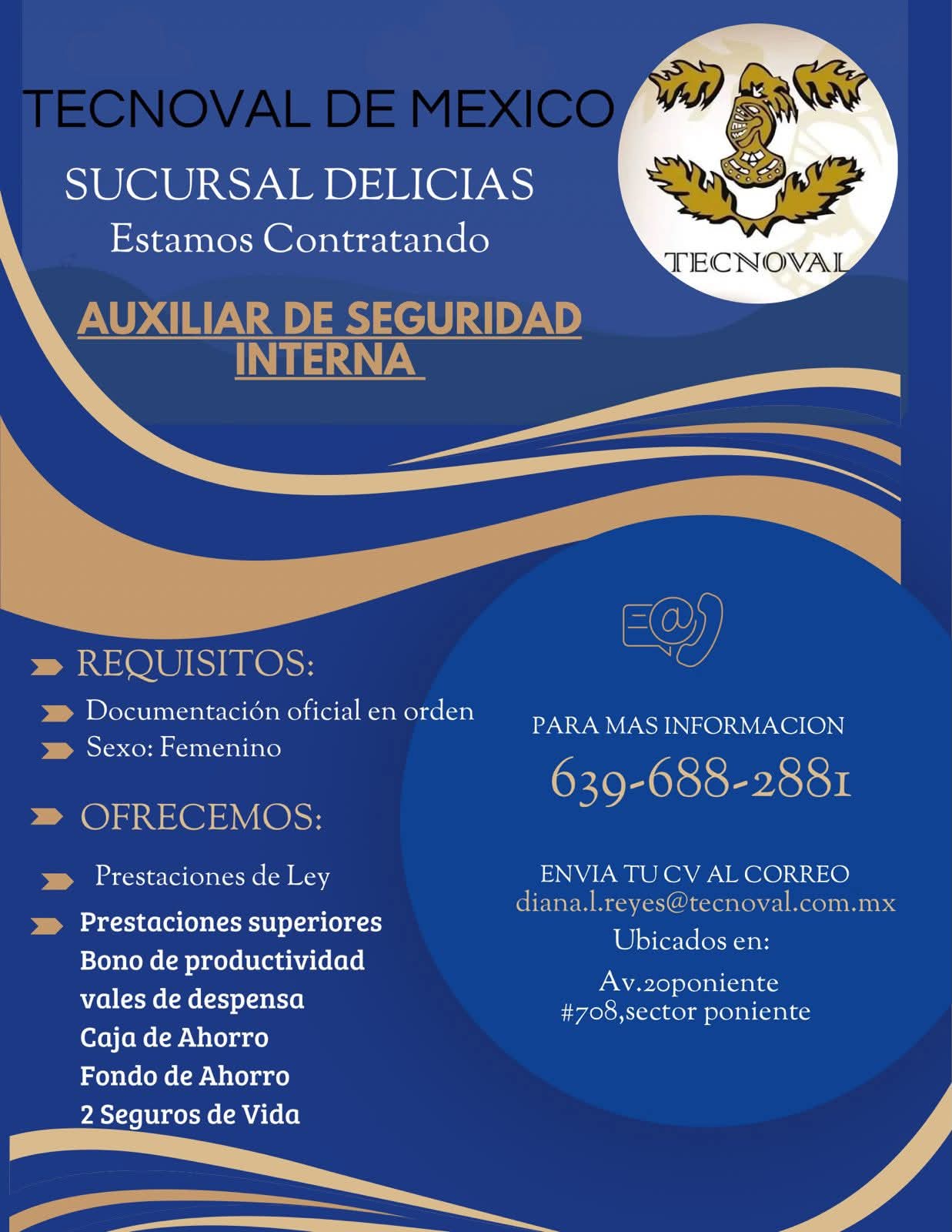 TECNOVAL DE MEXICO

SUCURSAL DELICIAS
Estamos Contratando

TECNOVAL

AUXILIAR DE SEGURIDAD INTERNA

REQUISITOS:
Documentación oficial en orden
Sexo: Femenino

OFRECEMOS:
Prestaciones de Ley
Prestaciones superiores
Bono de productividad
vales de despensa
Caja de Ahorro
Fondo de Ahorro
2 Seguros de Vida

PARA MAS INFORMACION
639-688-2881

ENVIA TU CV AL CORREO
diana.l.reyes@tecnoval.com.mx
Ubicados en:
Av.20poniente
#708,sector poniente